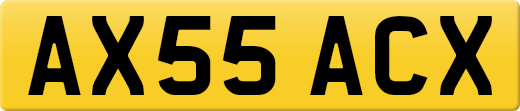 AX55 ACX